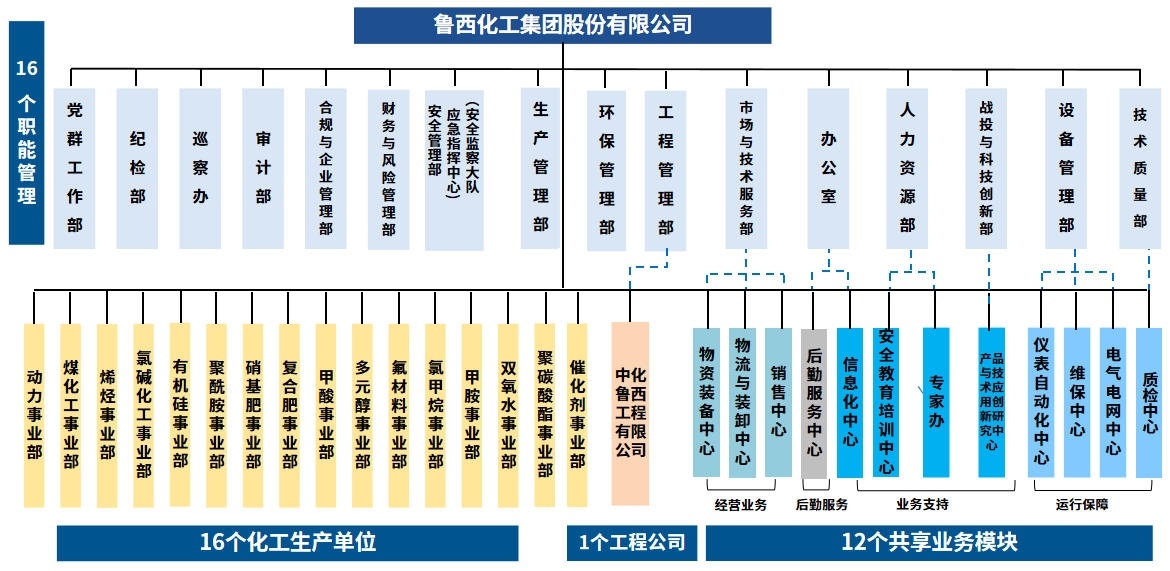 鲁西化工集团股份有限公司

16个职能管理

党群工作部
纪检部
巡察办
审计部
合规与企业管理部
财务与风险管理部
安全管理部（安全监察大队 应急指挥中心）
生产管理部
环保管理部
工程管理部
市场与技术服务部
办公室
人力资源部
战投与科技创新部
设备管理部
技术质量部

动力事业部
煤化工事业部
烯烃事业部
氯碱化工事业部
有机硅事业部
聚酰胺事业部
硝基肥事业部
复合肥事业部
甲酸事业部
多元醇事业部
氟材料事业部
氯甲烷事业部
甲胺事业部
双氧水事业部
聚碳酸酯事业部
催化剂事业部
中化鲁西工程有限公司
物资装备中心
物流与装卸中心
销售中心
后勤服务中心
信息化中心
安全教育培训中心
专家办
产品与技术应用创新研究中心
仪表自动化中心
维保中心
电气电网中心
质检中心

经营业务
后勤服务
业务支持
运行保障

16个化工生产单位
1个工程公司
12个共享业务模块